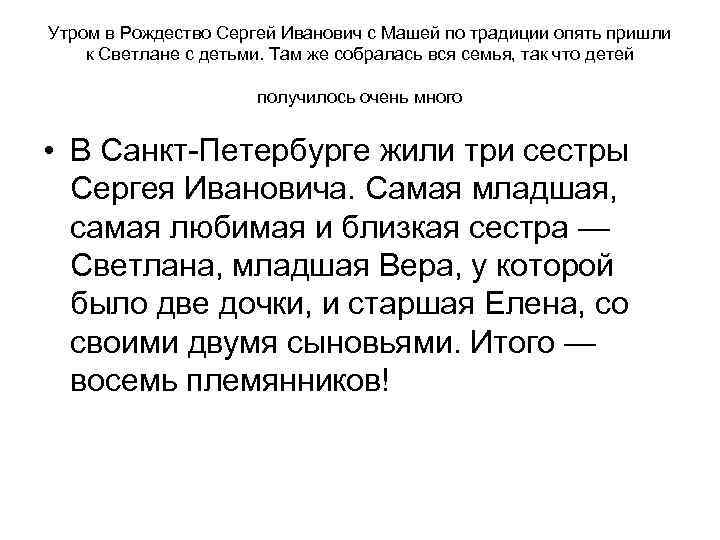 Утром в Рождество Сергей Иванович с Машей по традиции опять пришли к Светлане с детьми. Там же собралась вся семья, так что детей

получилось очень много

• В Санкт-Петербурге жили три сестры Сергея Ивановича. Самая младшая, самая любимая и близкая сестра — Светлана, младшая Вера, у которой было две дочки, и старшая Елена, со своими двумя сыновьями. Итого — восемь племянников!